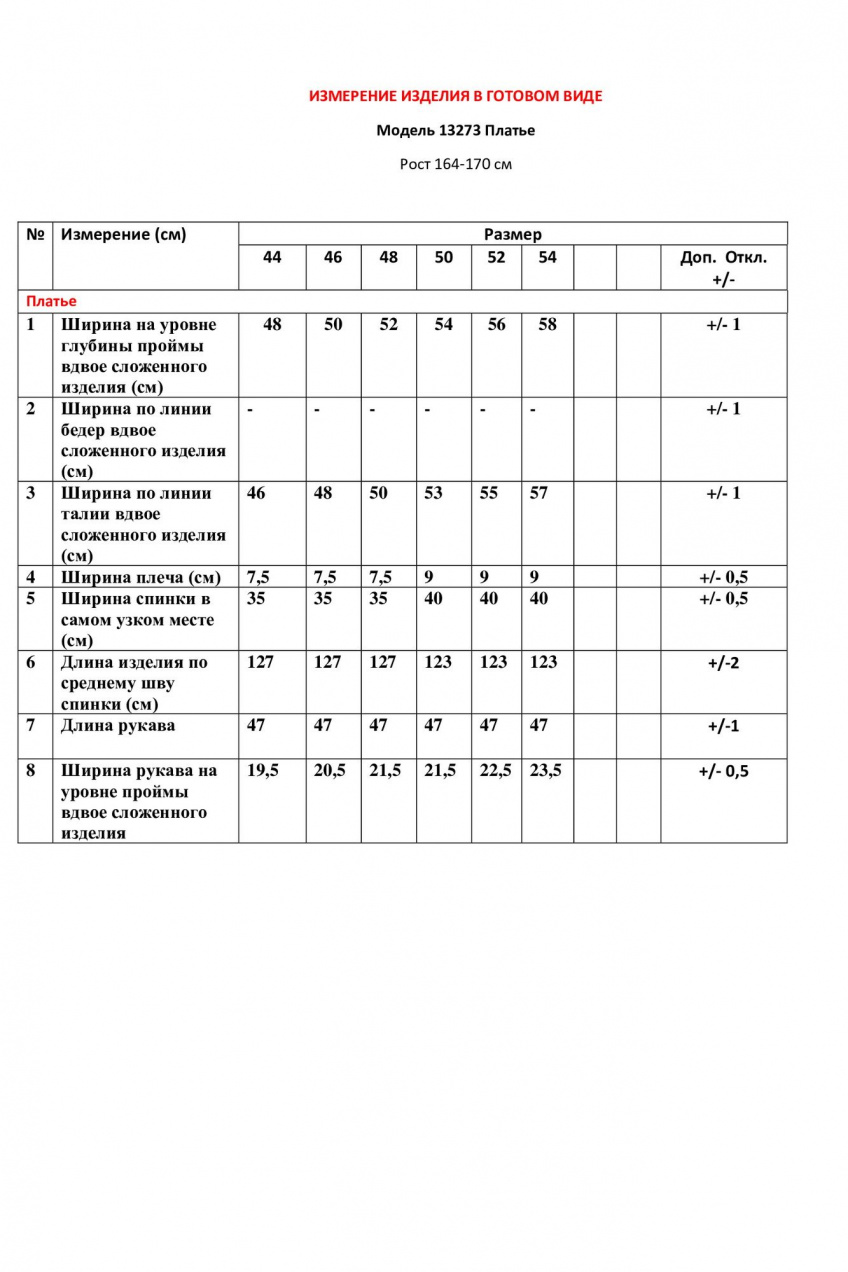 ИЗМЕРЕНИЕ ИЗДЕЛИЯ В ГОТОВОМ ВИДЕ

Модель 13273 Платье

Рост 164-170 см

| № | Измерение (см) | Размер | | | | | | | | |
|---|---|---|---|---|---|---|---|---|---|---|
| | | 44 | 46 | 48 | 50 | 52 | 54 | | | Доп. Откл. +/- |
| Платье | | | | | | | | | | |
| 1 | Ширина на уровне глубины проймы вдвое сложенного изделия (см) | 48 | 50 | 52 | 54 | 56 | 58 | | | +/- 1 |
| 2 | Ширина по линии бедер вдвое сложенного изделия (см) | - | - | - | - | - | - | | | +/- 1 |
| 3 | Ширина по линии талии вдвое сложенного изделия (см) | 46 | 48 | 50 | 53 | 55 | 57 | | | +/- 1 |
| 4 | Ширина плеча (см) | 7,5 | 7,5 | 7,5 | 9 | 9 | 9 | | | +/- 0,5 |
| 5 | Ширина спинки в самом узком месте (см) | 35 | 35 | 35 | 40 | 40 | 40 | | | +/- 0,5 |
| 6 | Длина изделия по среднему шву спинки (см) | 127 | 127 | 127 | 123 | 123 | 123 | | | +/-2 |
| 7 | Длина рукава | 47 | 47 | 47 | 47 | 47 | 47 | | | +/-1 |
| 8 | Ширина рукава на уровне проймы вдвое сложенного изделия | 19,5 | 20,5 | 21,5 | 21,5 | 22,5 | 23,5 | | | +/- 0,5 |